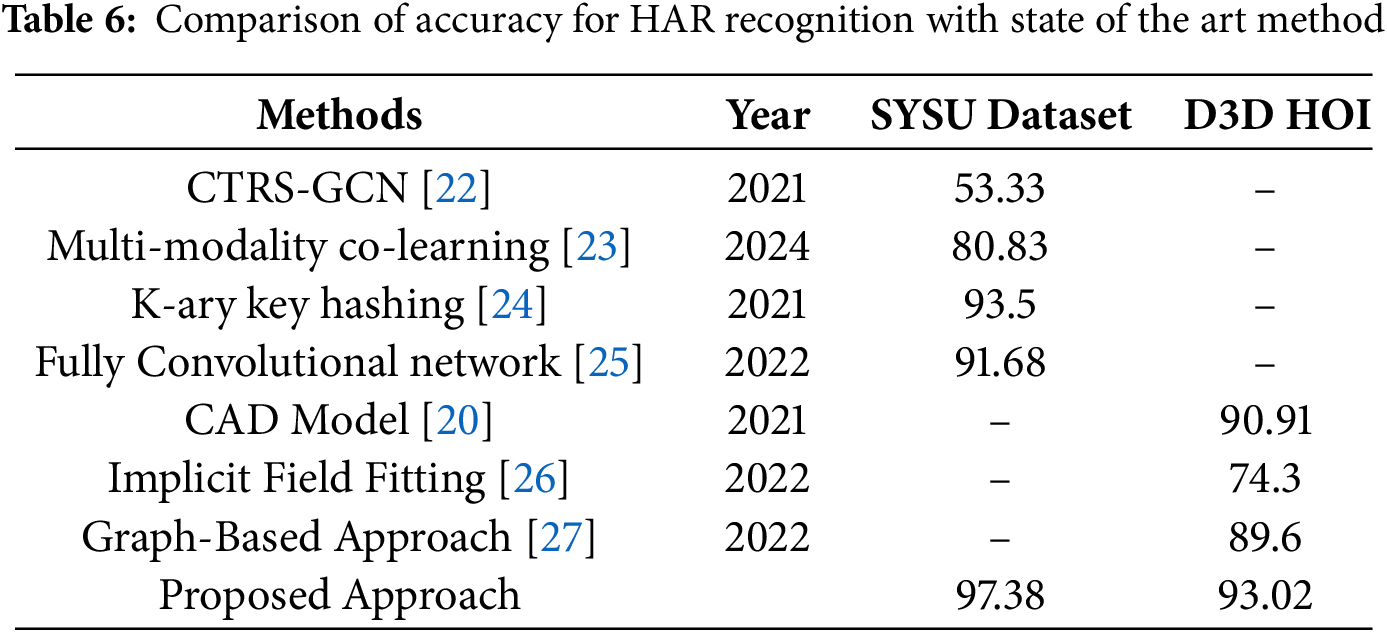 Table 6: Comparison of accuracy for HAR recognition with state of the art method

| Methods | Year | SYSU Dataset | D3D HOI |
|---|---|---|---|
| CTRS-GCN [22] | 2021 | 53.33 | – |
| Multi-modality co-learning [23] | 2024 | 80.83 | – |
| K-ary key hashing [24] | 2021 | 93.5 | – |
| Fully Convolutional network [25] | 2022 | 91.68 | – |
| CAD Model [20] | 2021 | – | 90.91 |
| Implicit Field Fitting [26] | 2022 | – | 74.3 |
| Graph-Based Approach [27] | 2022 | – | 89.6 |
| Proposed Approach | | 97.38 | 93.02 |